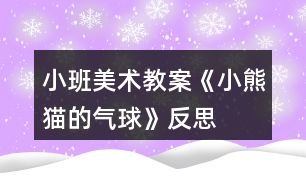 小班美术教案《小熊猫的气球》反思